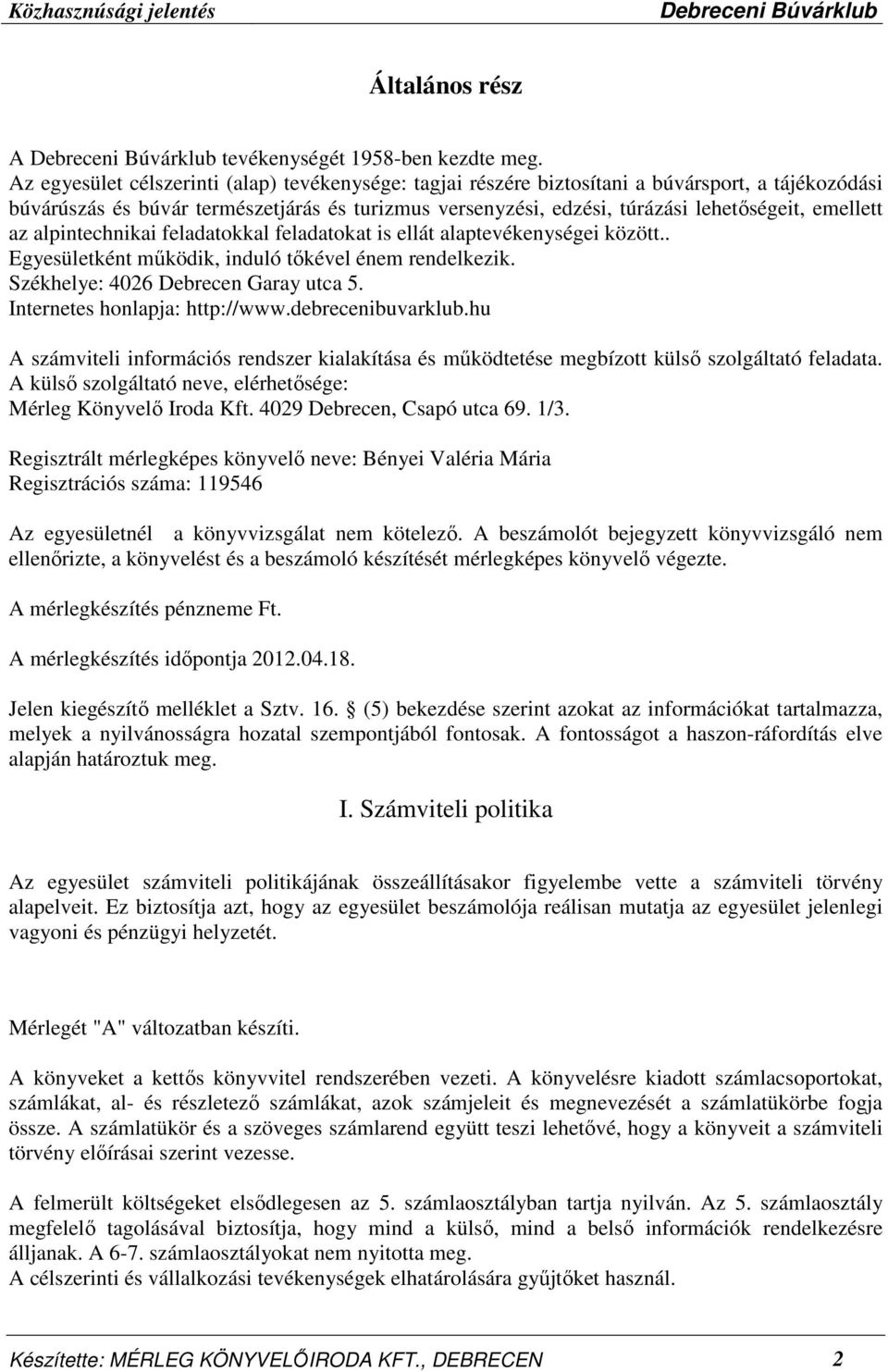 Közhasznúsági jelentés Debreceni Búvárklub

Általános rész

A Debreceni Búvárklub tevékenységét 1958-ben kezdte meg.
Az egyesület célszerinti (alap) tevékenysége: tagjai részére biztosítani a búvársport, a tájékozódási búvárúszás és búvár természetjárás és turizmus versenyzési, edzési, túrázási lehetőségeit, emellett az alpintechnikai feladatokkal feladatokat is ellát alaptevékenységei között..
Egyesületként működik, induló tőkével énem rendelkezik.
Székhelye: 4026 Debrecen Garay utca 5.
Internetes honlapja: http://www.debrecenibuvarklub.hu

A számviteli információs rendszer kialakítása és működtetése megbízott külső szolgáltató feladata.
A külső szolgáltató neve, elérhetősége:
Mérleg Könyvelő Iroda Kft. 4029 Debrecen, Csapó utca 69. 1/3.

Regisztrált mérlegképes könyvelő neve: Bényei Valéria Mária
Regisztrációs száma: 119546

Az egyesületnél a könyvvizsgálat nem kötelező. A beszámolót bejegyzett könyvvizsgáló nem ellenőrizte, a könyvelést és a beszámoló készítését mérlegképes könyvelő végezte.

A mérlegkészítés pénzneme Ft.

A mérlegkészítés időpontja 2012.04.18.

Jelen kiegészítő melléklet a Sztv. 16. § (5) bekezdése szerint azokat az információkat tartalmazza, melyek a nyilvánosságra hozatal szempontjából fontosak. A fontosságot a haszon-ráfordítás elve alapján határoztuk meg.

I. Számviteli politika

Az egyesület számviteli politikájának összeállításakor figyelembe vette a számviteli törvény alapelveit. Ez biztosítja azt, hogy az egyesület beszámolója reálisan mutatja az egyesület jelenlegi vagyoni és pénzügyi helyzetét.

Mérlegét "A" változatban készíti.

A könyveket a kettős könyvvitel rendszerében vezeti. A könyvelésre kiadott számlacsoportokat, számlákat, al- és részletező számlákat, azok számjeleit és megnevezését a számlatükörbe fogja össze. A számlatükör és a szöveges számlarend együtt teszi lehetővé, hogy a könyveit a számviteli törvény előírásai szerint vezesse.

A felmerült költségeket elsődlegesen az 5. számlaosztályban tartja nyilván. Az 5. számlaosztály megfelelő tagolásával biztosítja, hogy mind a külső, mind a belső információk rendelkezésre álljanak. A 6-7. számlaosztályokat nem nyitotta meg.
A célszerinti és vállalkozási tevékenységek elhatárolására gyűjtőket használ.

Készítette: MÉRLEG KÖNYVELŐIRODA KFT., DEBRECEN 2